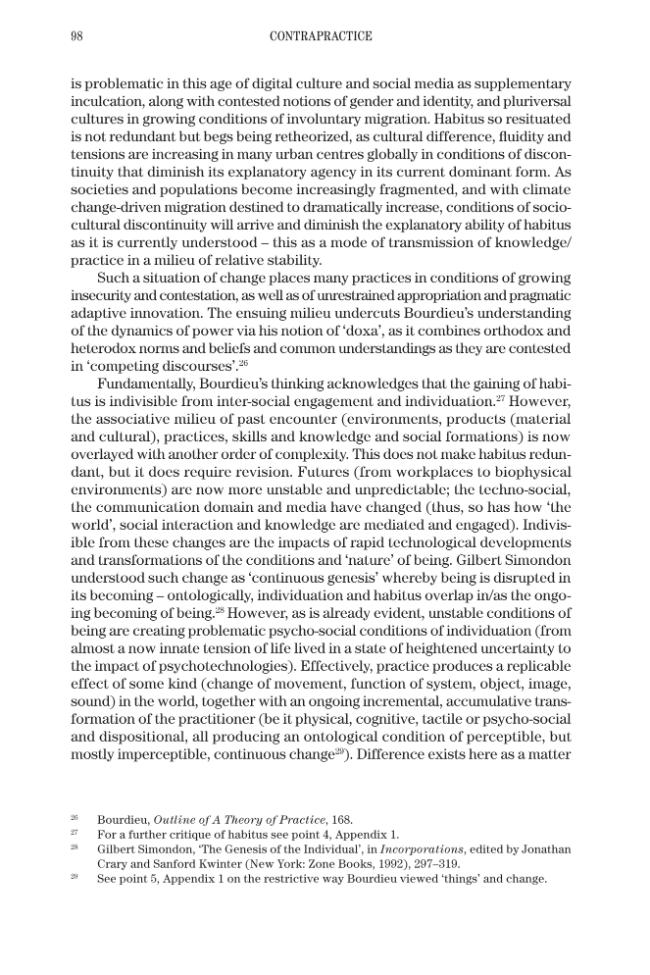 98 CONTRAPRACTICE

is problematic in this age of digital culture and social media as supplementary inculcation, along with contested notions of gender and identity, and pluriversal cultures in growing conditions of involuntary migration. Habitus so resituated is not redundant but begs being retheorized, as cultural difference, fluidity and tensions are increasing in many urban centres globally in conditions of discontinuity that diminish its explanatory agency in its current dominant form. As societies and populations become increasingly fragmented, and with climate change-driven migration destined to dramatically increase, conditions of sociocultural discontinuity will arrive and diminish the explanatory ability of habitus as it is currently understood – this as a mode of transmission of knowledge/practice in a milieu of relative stability.

Such a situation of change places many practices in conditions of growing insecurity and contestation, as well as of unrestrained appropriation and pragmatic adaptive innovation. The ensuing milieu undercuts Bourdieu's understanding of the dynamics of power via his notion of 'doxa', as it combines orthodox and heterodox norms and beliefs and common understandings as they are contested in 'competing discourses'.$^{26}$

Fundamentally, Bourdieu's thinking acknowledges that the gaining of habitus is indivisible from inter-social engagement and individuation.$^{27}$ However, the associative milieu of past encounter (environments, products (material and cultural), practices, skills and knowledge and social formations) is now overlayed with another order of complexity. This does not make habitus redundant, but it does require revision. Futures (from workplaces to biophysical environments) are now more unstable and unpredictable; the techno-social, the communication domain and media have changed (thus, so has how 'the world', social interaction and knowledge are mediated and engaged). Indivisible from these changes are the impacts of rapid technological developments and transformations of the conditions and 'nature' of being. Gilbert Simondon understood such change as 'continuous genesis' whereby being is disrupted in its becoming – ontologically, individuation and habitus overlap in/as the ongoing becoming of being.$^{28}$ However, as is already evident, unstable conditions of being are creating problematic psycho-social conditions of individuation (from almost a now innate tension of life lived in a state of heightened uncertainty to the impact of psychotechnologies). Effectively, practice produces a replicable effect of some kind (change of movement, function of system, object, image, sound) in the world, together with an ongoing incremental, accumulative transformation of the practitioner (be it physical, cognitive, tactile or psycho-social and dispositional, all producing an ontological condition of perceptible, but mostly imperceptible, continuous change$^{29}$). Difference exists here as a matter

$^{26}$ Bourdieu, Outline of A Theory of Practice, 168.
$^{27}$ For a further critique of habitus see point 4, Appendix 1.
$^{28}$ Gilbert Simondon, 'The Genesis of the Individual', in Incorporations, edited by Jonathan Crary and Sanford Kwinter (New York: Zone Books, 1992), 297–319.
$^{29}$ See point 5, Appendix 1 on the restrictive way Bourdieu viewed 'things' and change.